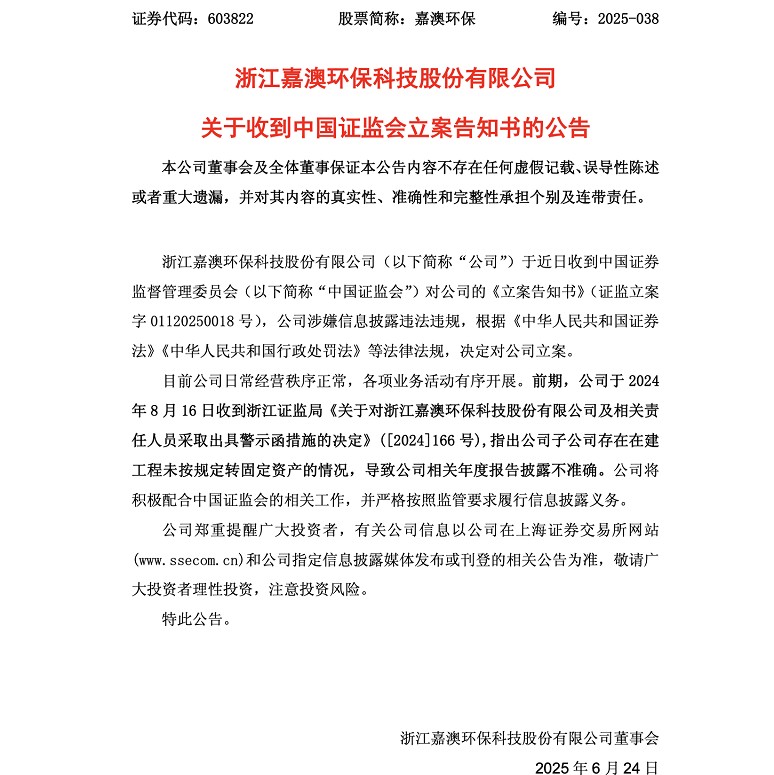 证券代码：603822　　股票简称：嘉澳环保　　编号：2025-038

浙江嘉澳环保科技股份有限公司

关于收到中国证监会立案告知书的公告

本公司董事会及全体董事保证本公告内容不存在任何虚假记载、误导性陈述或者重大遗漏，并对其内容的真实性、准确性和完整性承担个别及连带责任。

浙江嘉澳环保科技股份有限公司（以下简称“公司”）于近日收到中国证券监督管理委员会（以下简称“中国证监会”）对公司的《立案告知书》（证监立案字 01120250018 号），公司涉嫌信息披露违法违规，根据《中华人民共和国证券法》《中华人民共和国行政处罚法》等法律法规，决定对公司立案。

目前公司日常经营秩序正常，各项业务活动有序开展。前期，公司于 2024 年 8 月 16 日收到浙江证监局《关于对浙江嘉澳环保科技股份有限公司及相关责任人员采取出具警示函措施的决定》（[2024]166 号），指出公司子公司存在在建工程未按规定转固定资产的情况，导致公司相关年度报告披露不准确。公司将积极配合中国证监会的相关工作，并严格按照监管要求履行信息披露义务。

公司郑重提醒广大投资者，有关公司信息以公司在上海证券交易所网站(www.ssecom.cn)和公司指定信息披露媒体发布或刊登的相关公告为准，敬请广大投资者理性投资，注意投资风险。

特此公告。

浙江嘉澳环保科技股份有限公司董事会

2025 年 6 月 24 日